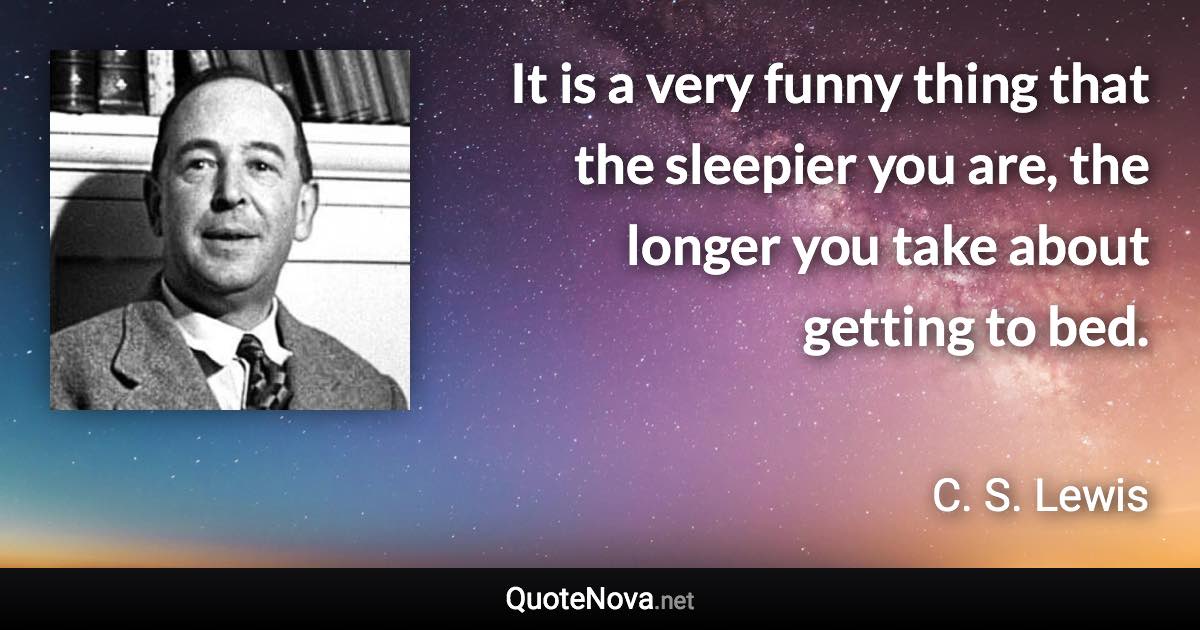 It is a very funny thing that the sleepier you are, the longer you take about getting to bed.

C. S. Lewis

QuoteNova.net